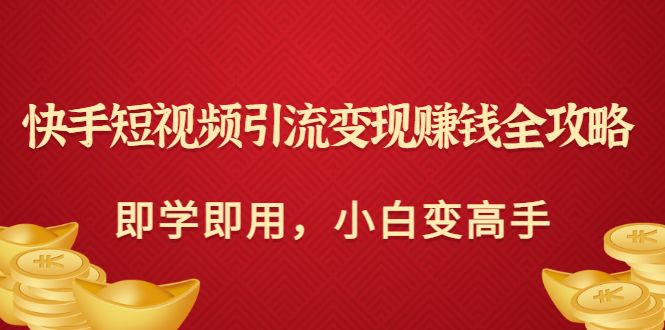 快手短视频引流变现赚钱全攻略

即学即用，小白变高手